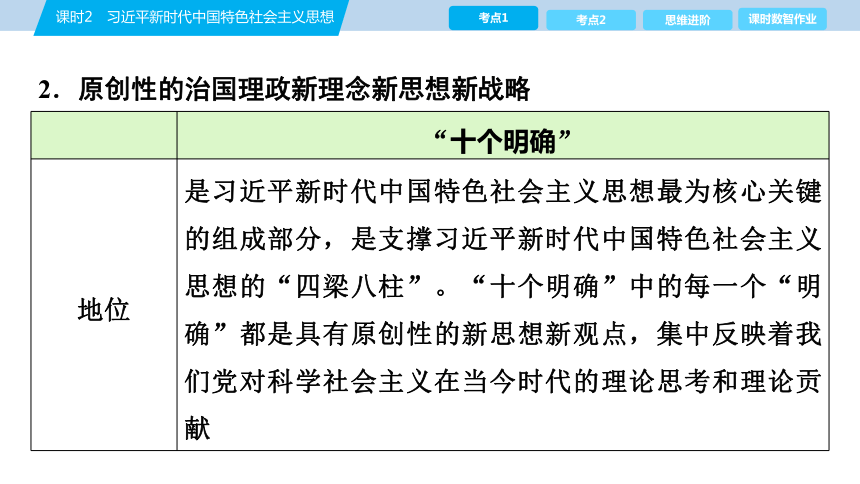 课时2　习近平新时代中国特色社会主义思想

考点1　考点2　思维进阶　课时数智作业

2．原创性的治国理政新理念新思想新战略

| | “十个明确” |
|---|---|
| 地位 | 是习近平新时代中国特色社会主义思想最为核心关键的组成部分，是支撑习近平新时代中国特色社会主义思想的“四梁八柱”。“十个明确”中的每一个“明确”都是具有原创性的新思想新观点，集中反映着我们党对科学社会主义在当今时代的理论思考和理论贡献 |